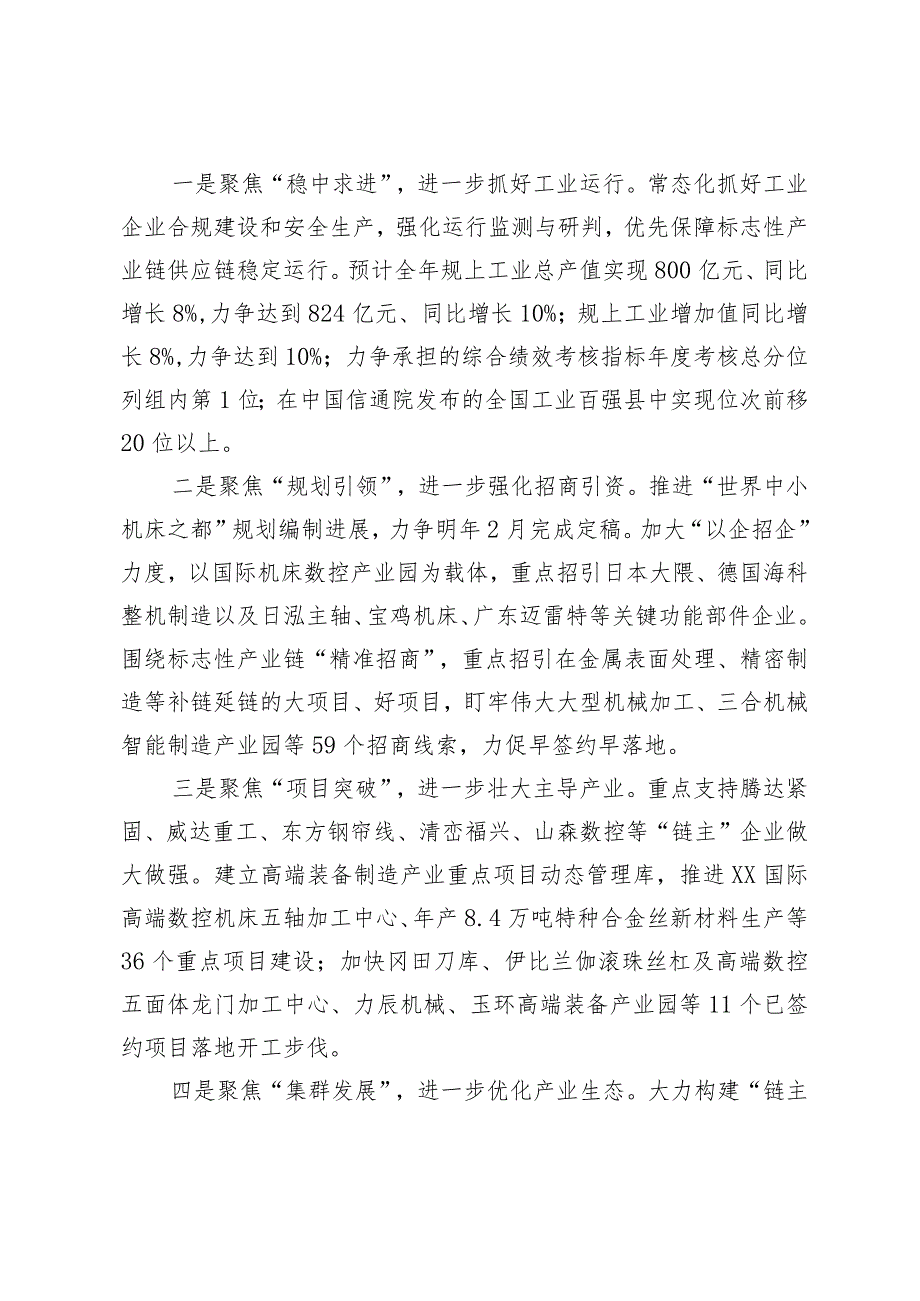 一是聚焦“稳中求进”，进一步抓好工业运行。常态化抓好工业企业合规建设和安全生产，强化运行监测与研判，优先保障标志性产业链供应链稳定运行。预计全年规上工业总产值实现800亿元、同比增长8%,力争达到824亿元、同比增长10%；规上工业增加值同比增长8%,力争达到10%；力争承担的综合绩效考核指标年度考核总分位列组内第1位；在中国信通院发布的全国工业百强县中实现位次前移20位以上。

二是聚焦“规划引领”，进一步强化招商引资。推进“世界中小机床之都”规划编制进展，力争明年2月完成定稿。加大“以企招企”力度，以国际机床数控产业园为载体，重点招引日本大隈、德国海科整机制造以及日泓主轴、宝鸡机床、广东迈雷特等关键功能部件企业。围绕标志性产业链“精准招商”，重点招引在金属表面处理、精密制造等补链延链的大项目、好项目，盯牢伟大大型机械加工、三合机械智能制造产业园等59个招商线索，力促早签约早落地。

三是聚焦“项目突破”，进一步壮大主导产业。重点支持腾达紧固、威达重工、东方钢帘线、清峦福兴、山森数控等“链主”企业做大做强。建立高端装备制造产业重点项目动态管理库，推进XX国际高端数控机床五轴加工中心、年产8.4万吨特种合金丝新材料生产等36个重点项目建设；加快冈田刀库、伊比兰伽滚珠丝杠及高端数控五面体龙门加工中心、力辰机械、玉环高端装备产业园等11个已签约项目落地开工步伐。

四是聚焦“集群发展”，进一步优化产业生态。大力构建“链主